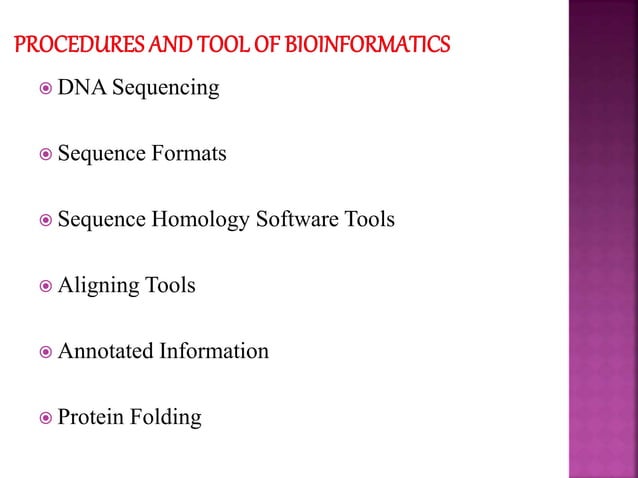 PROCEDURES AND TOOL OF BIOINFORMATICS

DNA Sequencing

Sequence Formats

Sequence Homology Software Tools

Aligning Tools

Annotated Information

Protein Folding